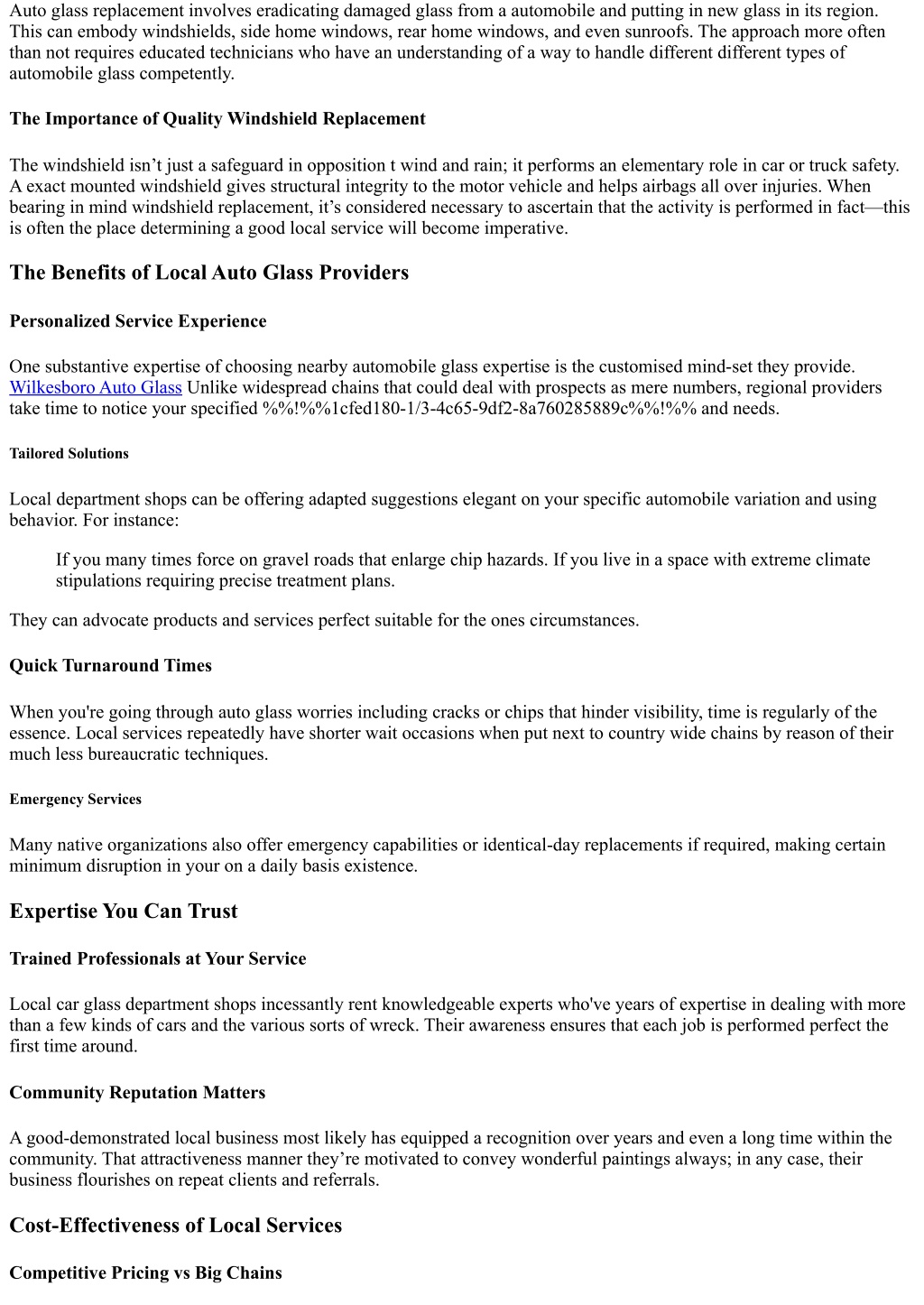 Auto glass replacement involves eradicating damaged glass from a automobile and putting in new glass in its region. This can embody windshields, side home windows, rear home windows, and even sunroofs. The approach more often than not requires educated technicians who have an understanding of a way to handle different different types of automobile glass competently.

The Importance of Quality Windshield Replacement

The windshield isn’t just a safeguard in opposition t wind and rain; it performs an elementary role in car or truck safety. A exact mounted windshield gives structural integrity to the motor vehicle and helps airbags all over injuries. When bearing in mind windshield replacement, it’s considered necessary to ascertain that the activity is performed in fact—this is often the place determining a good local service will become imperative.

The Benefits of Local Auto Glass Providers

Personalized Service Experience

One substantive expertise of choosing nearby automobile glass expertise is the customised mind-set they provide. Wilkesboro Auto Glass Unlike widespread chains that could deal with prospects as mere numbers, regional providers take time to notice your specified %%!%%1cfed180-1/3-4c65-9df2-8a760285889c%%!%% and needs.

Tailored Solutions

Local department shops can be offering adapted suggestions elegant on your specific automobile variation and using behavior. For instance:

If you many times force on gravel roads that enlarge chip hazards. If you live in a space with extreme climate stipulations requiring precise treatment plans.

They can advocate products and services perfect suitable for the ones circumstances.

Quick Turnaround Times

When you're going through auto glass worries including cracks or chips that hinder visibility, time is regularly of the essence. Local services repeatedly have shorter wait occasions when put next to country wide chains by reason of their much less bureaucratic techniques.

Emergency Services

Many native organizations also offer emergency capabilities or identical-day replacements if required, making certain minimum disruption in your on a daily basis existence.

Expertise You Can Trust

Trained Professionals at Your Service

Local car glass department shops incessantly rent knowledgeable experts who've years of expertise in dealing with more than a few kinds of cars and the various sorts of wreck. Their awareness ensures that each job is performed perfect the first time around.

Community Reputation Matters

A good-demonstrated local business most likely has equipped a recognition over years and even a long time within the community. That attractiveness manner they’re motivated to convey wonderful paintings always; in any case, their business flourishes on repeat clients and referrals.

Cost-Effectiveness of Local Services

Competitive Pricing vs Big Chains